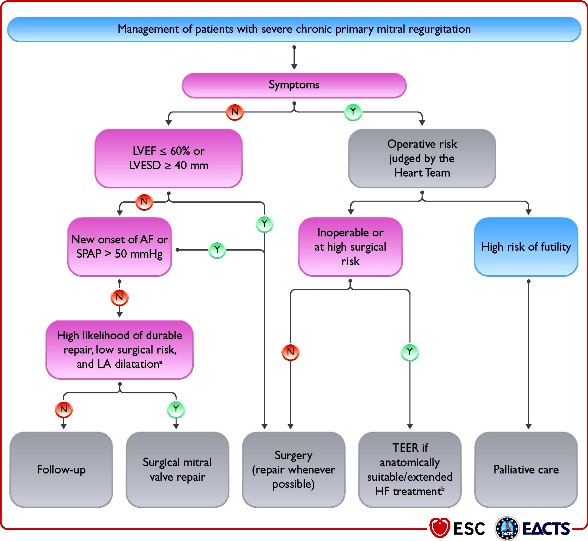 Management of patients with severe chronic primary mitral regurgitation

Symptoms

N

Y

LVEF ≤ 60% or LVESD ≥ 40 mm

Operative risk judged by the Heart Team

N

Y

New onset of AF or SPAP > 50 mmHg

Y

Inoperable or at high surgical risk

High risk of futility

N

High likelihood of durable repair, low surgical risk, and LA dilatation$^a$

N

Y

N

Y

Follow-up

Surgical mitral valve repair

Surgery (repair whenever possible)

TEER if anatomically suitable/extended HF treatment$^b$

Palliative care

ESC

EACTS